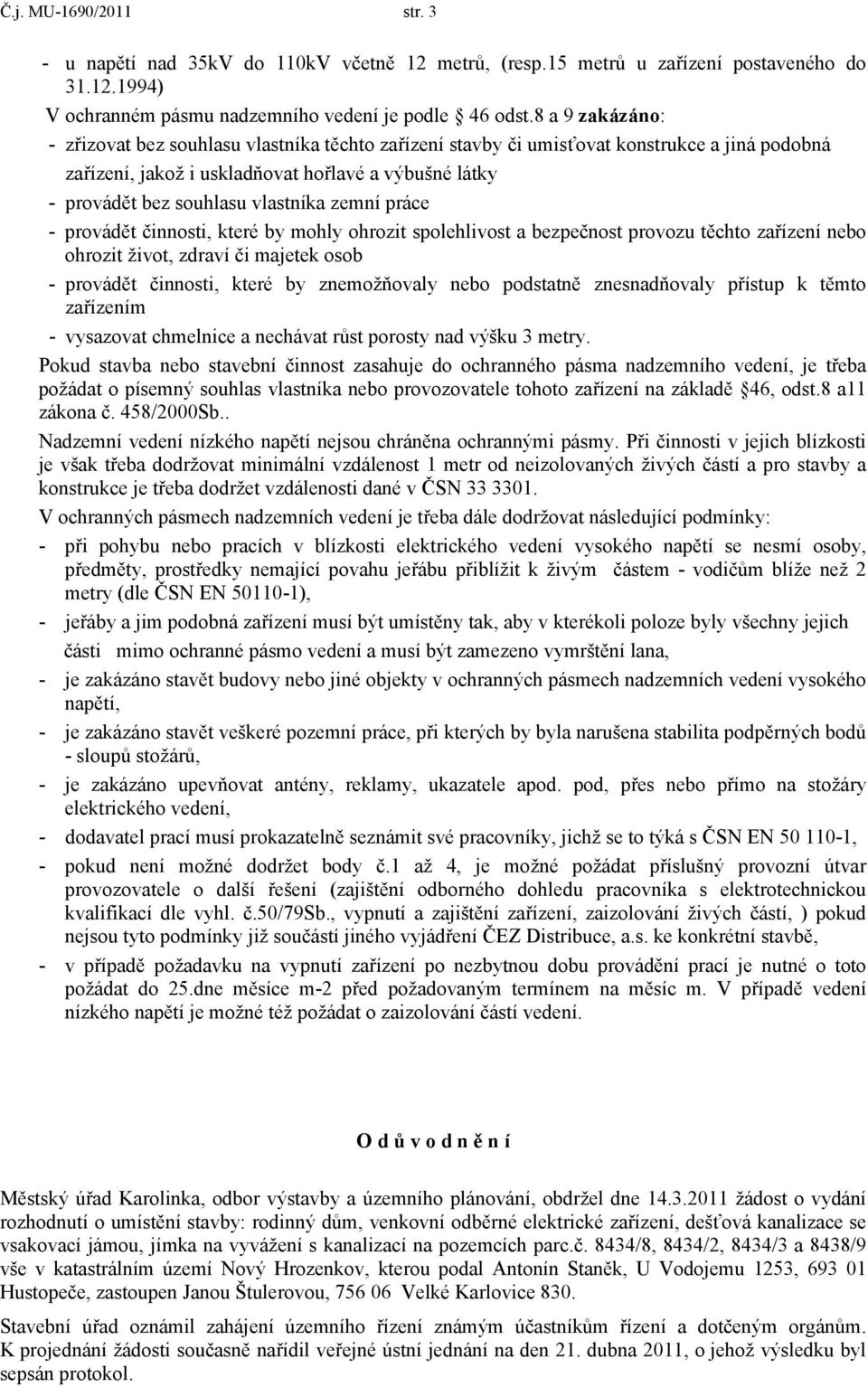 Č.j. MU-1690/2011 str. 3

- u napětí nad 35kV do 110kV včetně 12 metrů, (resp.15 metrů u zařízení postaveného do 31.12.1994)

V ochranném pásmu nadzemního vedení je podle 46 odst.8 a 9 zakázáno:

- zřizovat bez souhlasu vlastníka těchto zařízení stavby či umisťovat konstrukce a jiná podobná zařízení, jakož i uskladňovat hořlavé a výbušné látky
- provádět bez souhlasu vlastníka zemní práce
- provádět činnosti, které by mohly ohrozit spolehlivost a bezpečnost provozu těchto zařízení nebo ohrozit život, zdraví či majetek osob
- provádět činnosti, které by znemožňovaly nebo podstatně znesnadňovaly přístup k těmto zařízením
- vysazovat chmelnice a nechávat růst porosty nad výšku 3 metry.

Pokud stavba nebo stavební činnost zasahuje do ochranného pásma nadzemního vedení, je třeba požádat o písemný souhlas vlastníka nebo provozovatele tohoto zařízení na základě 46, odst.8 a11 zákona č. 458/2000Sb..

Nadzemní vedení nízkého napětí nejsou chráněna ochrannými pásmy. Při činnosti v jejich blízkosti je však třeba dodržovat minimální vzdálenost 1 metr od neizolovaných živých částí a pro stavby a konstrukce je třeba dodržet vzdálenosti dané v ČSN 33 3301.

V ochranných pásmech nadzemních vedení je třeba dále dodržovat následující podmínky:

- při pohybu nebo pracích v blízkosti elektrického vedení vysokého napětí se nesmí osoby, předměty, prostředky nemající povahu jeřábu přiblížit k živým částem - vodičům blíže než 2 metry (dle ČSN EN 50110-1),
- jeřáby a jim podobná zařízení musí být umístěny tak, aby v kterékoli poloze byly všechny jejich části mimo ochranné pásmo vedení a musí být zamezeno vymrštění lana,
- je zakázáno stavět budovy nebo jiné objekty v ochranných pásmech nadzemních vedení vysokého napětí,
- je zakázáno stavět veškeré pozemní práce, při kterých by byla narušena stabilita podpěrných bodů - sloupů stožárů,
- je zakázáno upevňovat antény, reklamy, ukazatele apod. pod, přes nebo přímo na stožáry elektrického vedení,
- dodavatel prací musí prokazatelně seznámit své pracovníky, jichž se to týká s ČSN EN 50 110-1,
- pokud není možné dodržet body č.1 až 4, je možné požádat příslušný provozní útvar provozovatele o další řešení (zajištění odborného dohledu pracovníka s elektrotechnickou kvalifikací dle vyhl. č.50/79Sb., vypnutí a zajištění zařízení, zaizolování živých částí, ) pokud nejsou tyto podmínky již součástí jiného vyjádření ČEZ Distribuce, a.s. ke konkrétní stavbě,
- v případě požadavku na vypnutí zařízení po nezbytnou dobu provádění prací je nutné o toto požádat do 25.dne měsíce m-2 před požadovaným termínem na měsíc m. V případě vedení nízkého napětí je možné též požádat o zaizolování částí vedení.

O d ů v o d n ě n í

Městský úřad Karolinka, odbor výstavby a územního plánování, obdržel dne 14.3.2011 žádost o vydání rozhodnutí o umístění stavby: rodinný dům, venkovní odběrné elektrické zařízení, dešťová kanalizace se vsakovací jámou, jímka na vyvážení s kanalizací na pozemcích parc.č. 8434/8, 8434/2, 8434/3 a 8438/9 vše v katastrálním území Nový Hrozenkov, kterou podal Antonín Staněk, U Vodojemu 1253, 693 01 Hustopeče, zastoupen Janou Štulerovou, 756 06 Velké Karlovice 830.

Stavební úřad oznámil zahájení územního řízení známým účastníkům řízení a dotčeným orgánům. K projednání žádosti současně nařídil veřejné ústní jednání na den 21. dubna 2011, o jehož výsledku byl sepsán protokol.